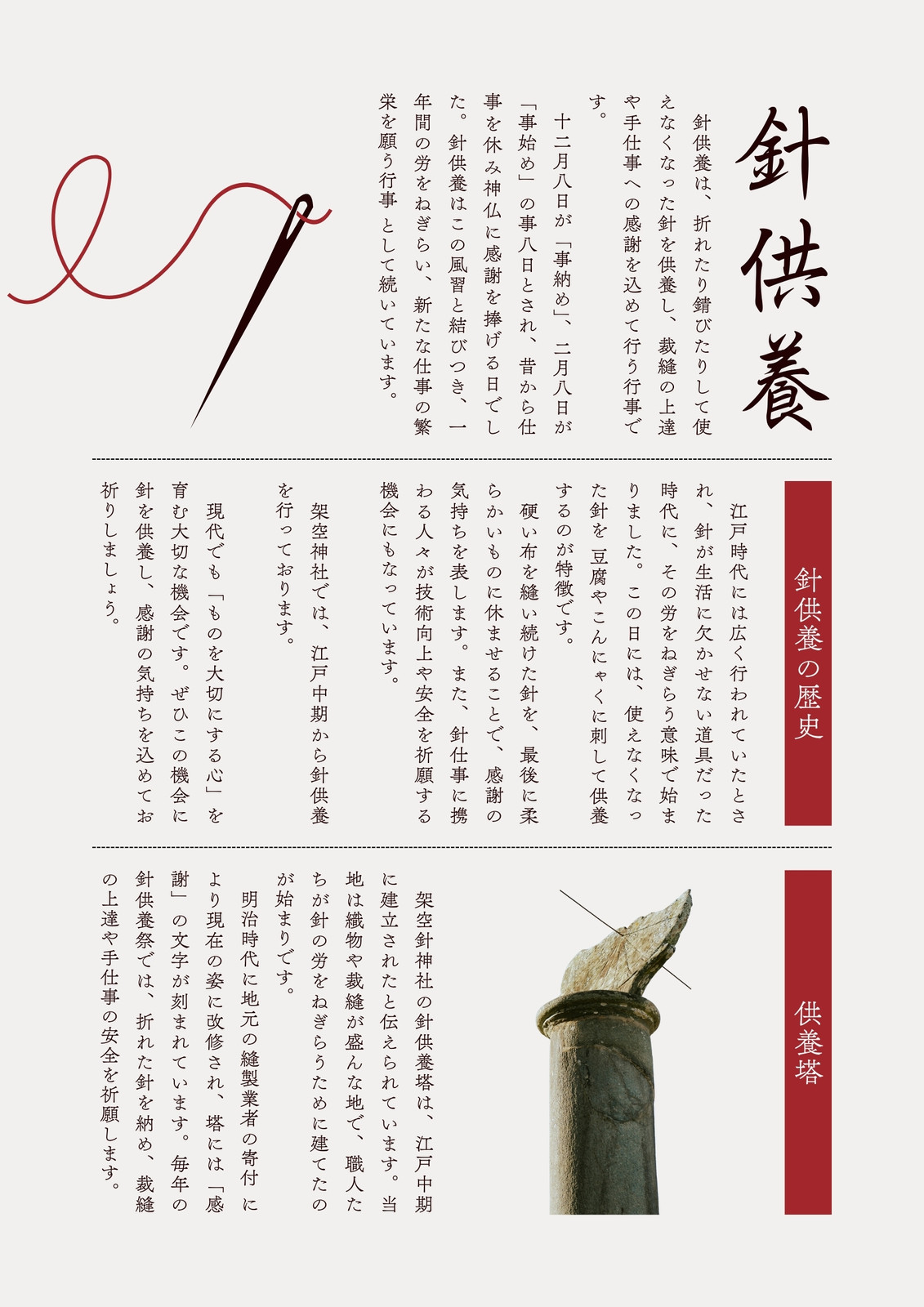 針供養

針供養は、折れたり錆びたりして使えなくなった針を供養し、裁縫の上達や手仕事への感謝を込めて行う行事です。

十二月八日が「事納め」、二月八日が「事始め」の事八日とされ、昔から仕事を休み神仏に感謝を捧げる日でした。針供養はこの風習と結びつき、一年間の労をねぎらい、新たな仕事の繁栄を願う行事として続いています。

針供養の歴史

江戸時代には広く行われていたとされ、針が生活に欠かせない道具だった時代に、その労をねぎらう意味で始まりました。この日には、使えなくなった針を豆腐やこんにゃくに刺して供養するのが特徴です。

硬い布を縫い続けた針を、最後に柔らかいものに休ませることで、感謝の気持ちを表します。また、針仕事に携わる人々が技術向上や安全を祈願する機会にもなっています。

架空神社では、江戸中期から針供養を行っております。

現代でも「ものを大切にする心」を育む大切な機会です。ぜひこの機会に針を供養し、感謝の気持ちを込めてお祈りしましょう。

供養塔

架空針神社の針供養塔は、江戸中期に建立されたと伝えられています。当地は織物や裁縫が盛んな地で、職人たちが針の労をねぎらうために建てたのが始まりです。

明治時代に地元の縫製業者の寄付により現在の姿に改修され、塔には「感謝」の文字が刻まれています。毎年の針供養祭では、折れた針を納め、裁縫の上達や手仕事の安全を祈願します。